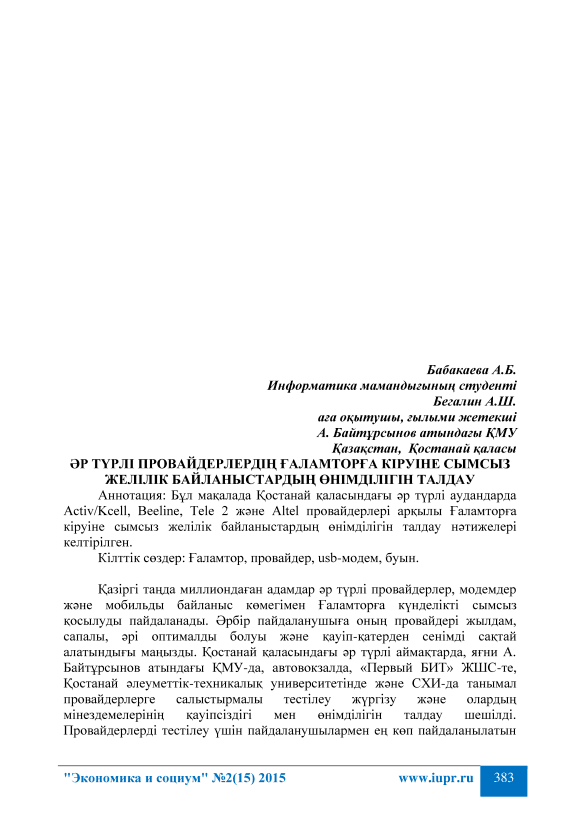 Бабакаева А.Б.
Информатика мамандығының студенті
Бегалин А.Ш.
аға оқытушы, ғылыми жетекші
А. Байтұрсынов атындағы ҚМУ
Қазақстан, Қостанай қаласы

ӘР ТҮРЛІ ПРОВАЙДЕРЛЕРДІҢ ҒАЛАМТОРҒА КІРУІНЕ СЫМСЫЗ ЖЕЛІЛІК БАЙЛАНЫСТАРДЫҢ ӨНІМДІЛІГІН ТАЛДАУ

Аннотация: Бұл мақалада Қостанай қаласындағы әр түрлі аудандарда Activ/Kcell, Beeline, Tele 2 және Altel провайдерлері арқылы Ғаламторға кіруіне сымсыз желілік байланыстардың өнімділігін талдау нәтижелері келтірілген.

Кілттік сөздер: Ғаламтор, провайдер, usb-модем, буын.

Қазіргі таңда миллиондаған адамдар әр түрлі провайдерлер, модемдер және мобильды байланыс көмегімен Ғаламторға күнделікті сымсыз қосылуды пайдаланады. Әрбір пайдаланушыға оның провайдері жылдам, сапалы, әрі оптималды болуы және қауіп-қатерден сенімді сақтай алатындығы маңызды. Қостанай қаласындағы әр түрлі аймақтарда, яғни А. Байтұрсынов атындағы ҚМУ-да, автовокзалда, «Первый БИТ» ЖШС-те, Қостанай әлеуметтік-техникалық университетінде және СХИ-да танымал провайдерлерге салыстырмалы тестілеу жүргізу және олардың мінездемелерінің қауіпсіздігі мен өнімділігін талдау шешілді. Провайдерлерді тестілеу үшін пайдаланушылармен ең көп пайдаланылатын

"Экономика и социум" №2(15) 2015 www.iupr.ru 383